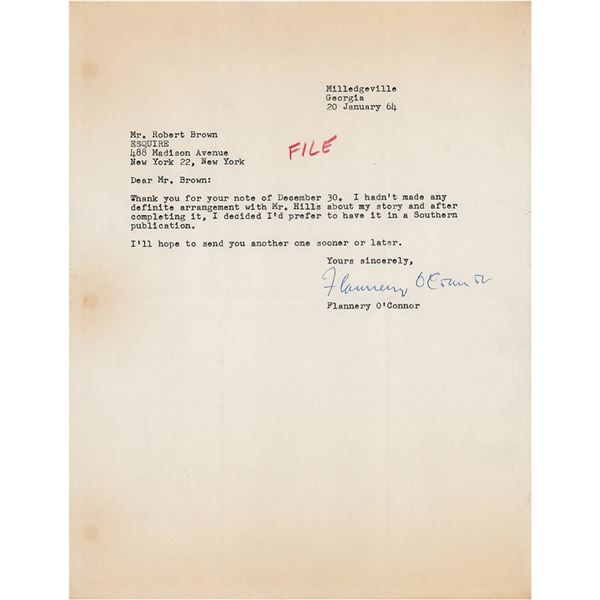 Milledgeville
Georgia
20 January 64

Mr. Robert Brown
ESQUIRE
488 Madison Avenue
New York 22, New York

FILE

Dear Mr. Brown:

Thank you for your note of December 30. I hadn't made any definite arrangement with Mr. Hills about my story and after completing it, I decided I'd prefer to have it in a Southern publication.

I'll hope to send you another one sooner or later.

Yours sincerely,

Flannery O'Connor

Flannery O'Connor